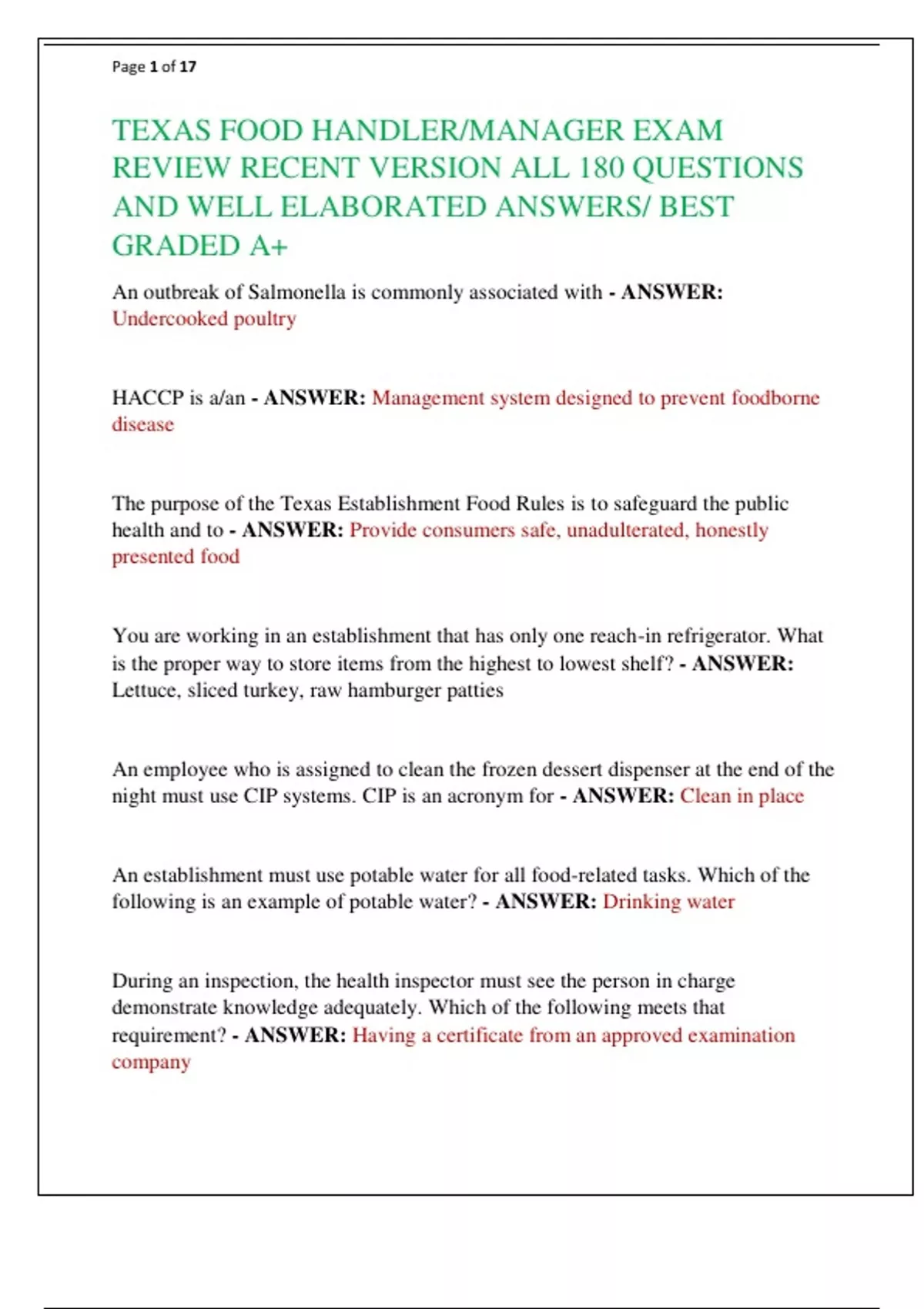 Page 1 of 17

TEXAS FOOD HANDLER/MANAGER EXAM REVIEW RECENT VERSION ALL 180 QUESTIONS AND WELL ELABORATED ANSWERS/ BEST GRADED A+

An outbreak of Salmonella is commonly associated with - ANSWER: Undercooked poultry

HACCP is a/an - ANSWER: Management system designed to prevent foodborne disease

The purpose of the Texas Establishment Food Rules is to safeguard the public health and to - ANSWER: Provide consumers safe, unadulterated, honestly presented food

You are working in an establishment that has only one reach-in refrigerator. What is the proper way to store items from the highest to lowest shelf? - ANSWER: Lettuce, sliced turkey, raw hamburger patties

An employee who is assigned to clean the frozen dessert dispenser at the end of the night must use CIP systems. CIP is an acronym for - ANSWER: Clean in place

An establishment must use potable water for all food-related tasks. Which of the following is an example of potable water? - ANSWER: Drinking water

During an inspection, the health inspector must see the person in charge demonstrate knowledge adequately. Which of the following meets that requirement? - ANSWER: Having a certificate from an approved examination company